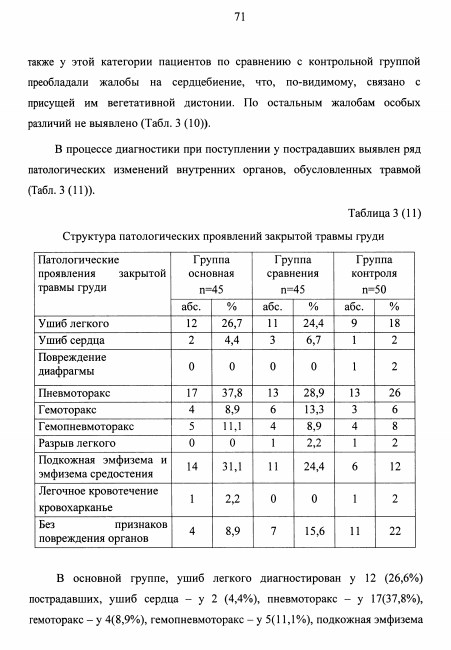 71

также у этой категории пациентов по сравнению с контрольной группой преобладали жалобы на сердцебиение, что, по-видимому, связано с присущей им вегетативной дистонии. По остальным жалобам особых различий не выявлено (Табл. 3 (10)).

В процессе диагностики при поступлении у пострадавших выявлен ряд патологических изменений внутренних органов, обусловленных травмой (Табл. 3 (11)).

Таблица 3 (11)

Структура патологических проявлений закрытой травмы груди

| Патологические проявления закрытой травмы груди | Группа основная n=45 | | Группа сравнения n=45 | | Группа контроля n=50 | |
|---|---|---|---|---|---|---|
| | абс. | % | абс. | % | абс. | % |
| Ушиб легкого | 12 | 26,7 | 11 | 24,4 | 9 | 18 |
| Ушиб сердца | 2 | 4,4 | 3 | 6,7 | 1 | 2 |
| Повреждение диафрагмы | 0 | 0 | 0 | 0 | 1 | 2 |
| Пневмоторакс | 17 | 37,8 | 13 | 28,9 | 13 | 26 |
| Гемоторакс | 4 | 8,9 | 6 | 13,3 | 3 | 6 |
| Гемопневмоторакс | 5 | 11,1 | 4 | 8,9 | 4 | 8 |
| Разрыв легкого | 0 | 0 | 1 | 2,2 | 1 | 2 |
| Подкожная эмфизема и эмфизема средостения | 14 | 31,1 | 11 | 24,4 | 6 | 12 |
| Легочное кровотечение кровохарканье | 1 | 2,2 | 0 | 0 | 1 | 2 |
| Без признаков повреждения органов | 4 | 8,9 | 7 | 15,6 | 11 | 22 |

В основной группе, ушиб легкого диагностирован у 12 (26,6%) пострадавших, ушиб сердца – у 2 (4,4%), пневмоторакс – у 17(37,8%), гемоторакс – у 4(8,9%), гемопневмоторакс – у 5(11,1%), подкожная эмфизема